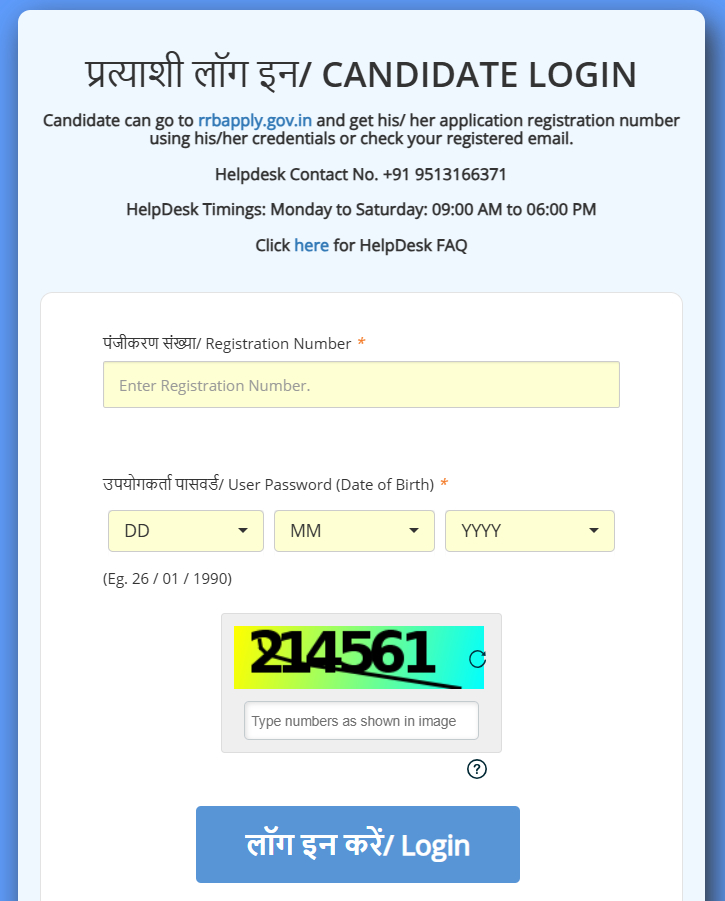 प्रत्याशी लॉग इन/ CANDIDATE LOGIN

Candidate can go to rrbapply.gov.in and get his/ her application registration number using his/her credentials or check your registered email.

Helpdesk Contact No. +91 9513166371

HelpDesk Timings: Monday to Saturday: 09:00 AM to 06:00 PM

Click here for HelpDesk FAQ

पंजीकरण संख्या/ Registration Number *

Enter Registration Number.

उपयोगकर्ता पासवर्ड/ User Password (Date of Birth) *

DD

MM

YYYY

(Eg. 26 / 01 / 1990)

214561

Type numbers as shown in image

?

लॉग इन करें/ Login